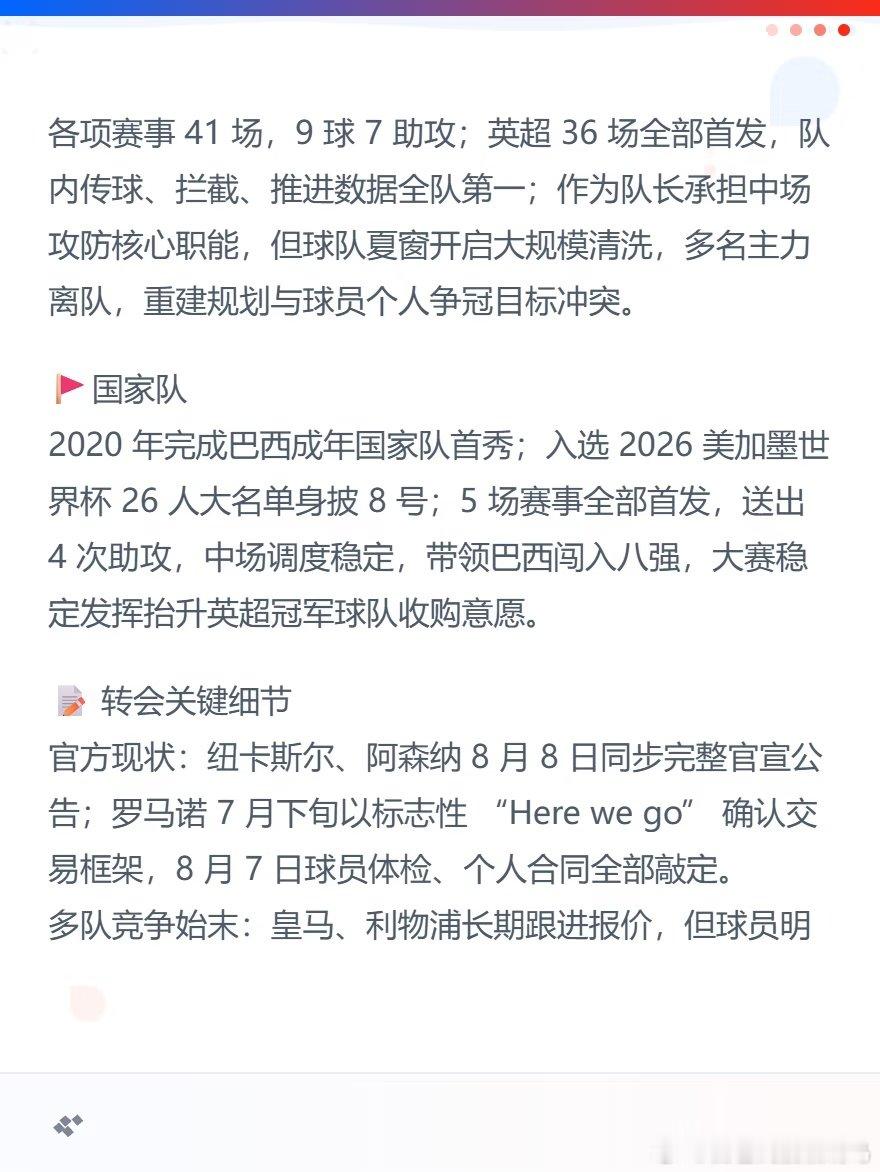 各项赛事41场，9球7助攻；英超36场全部首发，队内传球、拦截、推进数据全队第一；作为队长承担中场攻防核心职能，但球队夏窗开启大规模清洗，多名主力离队，重建规划与球员个人争冠目标冲突。

国家队
2020年完成巴西成年国家队首秀；入选2026美加墨世界杯26人大名单身披8号；5场赛事全部首发，送出4次助攻，中场调度稳定，带领巴西闯入八强，大赛稳定发挥抬升英超冠军球队收购意愿。

转会关键细节
官方现状：纽卡斯尔、阿森纳8月8日同步完整官宣公告；罗马诺7月下旬以标志性“Here we go”确认交易框架，8月7日球员体检、个人合同全部敲定。
多队竞争始末：皇马、利物浦长期跟进报价，但球员明